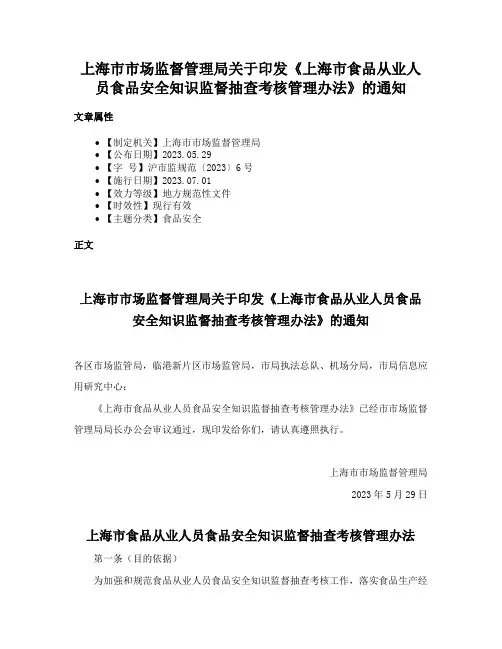 上海市市场监督管理局关于印发《上海市食品从业人员食品安全知识监督抽查考核管理办法》的通知

文章属性

• 【制定机关】上海市市场监督管理局
• 【公布日期】2023.05.29
• 【字　号】沪市监规范〔2023〕6号
• 【施行日期】2023.07.01
• 【效力等级】地方规范性文件
• 【时效性】现行有效
• 【主题分类】食品安全

正文

上海市市场监督管理局关于印发《上海市食品从业人员食品安全知识监督抽查考核管理办法》的通知

各区市场监管局，临港新片区市场监管局，市局执法总队、机场分局，市局信息应用研究中心：

《上海市食品从业人员食品安全知识监督抽查考核管理办法》已经市市场监督管理局局长办公会审议通过，现印发给你们，请认真遵照执行。

上海市市场监督管理局

2023年5月29日

上海市食品从业人员食品安全知识监督抽查考核管理办法

第一条（目的依据）

为加强和规范食品从业人员食品安全知识监督抽查考核工作，落实食品生产经